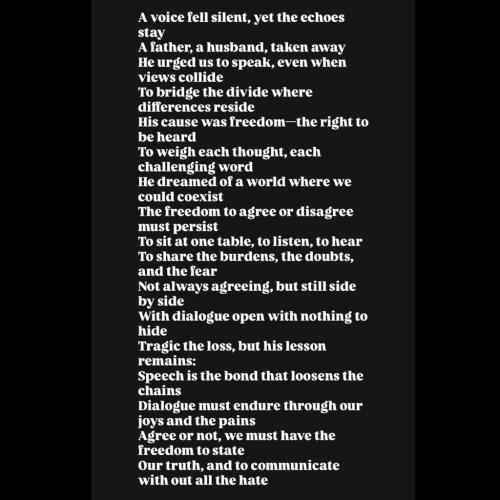 A voice fell silent, yet the echoes stay
A father, a husband, taken away
He urged us to speak, even when views collide
To bridge the divide where differences reside
His cause was freedom—the right to be heard
To weigh each thought, each challenging word
He dreamed of a world where we could coexist
The freedom to agree or disagree must persist
To sit at one table, to listen, to hear
To share the burdens, the doubts, and the fear
Not always agreeing, but still side by side
With dialogue open with nothing to hide
Tragic the loss, but his lesson remains:
Speech is the bond that loosens the chains
Dialogue must endure through our joys and the pains
Agree or not, we must have the freedom to state
Our truth, and to communicate with out all the hate